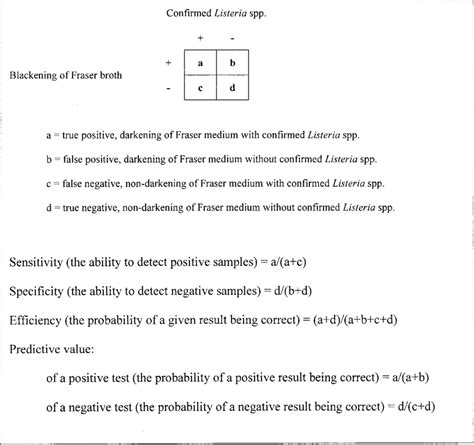 Confirmed Listeria spp.

Blackening of Fraser broth

|   | + | - |
|---|---|---|
| + | a | b |
| - | c | d |

a = true positive, darkening of Fraser medium with confirmed Listeria spp.

b = false positive, darkening of Fraser medium without confirmed Listeria spp.

c = false negative, non-darkening of Fraser medium with confirmed Listeria spp.

d = true negative, non-darkening of Fraser medium without confirmed Listeria spp.

Sensitivity (the ability to detect positive samples) = a/(a+c)

Specificity (the ability to detect negative samples) = d/(b+d)

Efficiency (the probability of a given result being correct) = (a+d)/(a+b+c+d)

Predictive value:

of a positive test (the probability of a positive result being correct) = a/(a+b)

of a negative test (the probability of a negative result being correct) = d/(c+d)